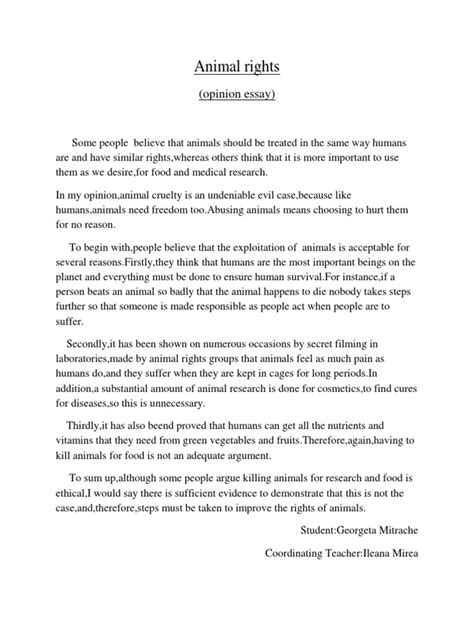 Animal rights

(opinion essay)

Some people believe that animals should be treated in the same way humans are and have similar rights,whereas others think that it is more important to use them as we desire,for food and medical research.

In my opinion,animal cruelty is an undeniable evil case,because like humans,animals need freedom too.Abusing animals means choosing to hurt them for no reason.

To begin with,people believe that the exploitation of animals is acceptable for several reasons.Firstly,they think that humans are the most important beings on the planet and everything must be done to ensure human survival.For instance,if a person beats an animal so badly that the animal happens to die nobody takes steps further so that someone is made responsible as people act when people are to suffer.

Secondly,it has been shown on numerous occasions by secret filming in laboratories,made by animal rights groups that animals feel as much pain as humans do,and they suffer when they are kept in cages for long periods.In addition,a substantial amount of animal research is done for cosmetics,to find cures for diseases,so this is unnecessary.

Thirdly,it has also beend proved that humans can get all the nutrients and vitamins that they need from green vegetables and fruits.Therefore,again,having to kill animals for food is not an adequate argument.

To sum up,although some people argue killing animals for research and food is ethical,I would say there is sufficient evidence to demonstrate that this is not the case,and,therefore,steps must be taken to improve the rights of animals.

Student:Georgeta Mitrache

Coordinating Teacher:Ileana Mirea